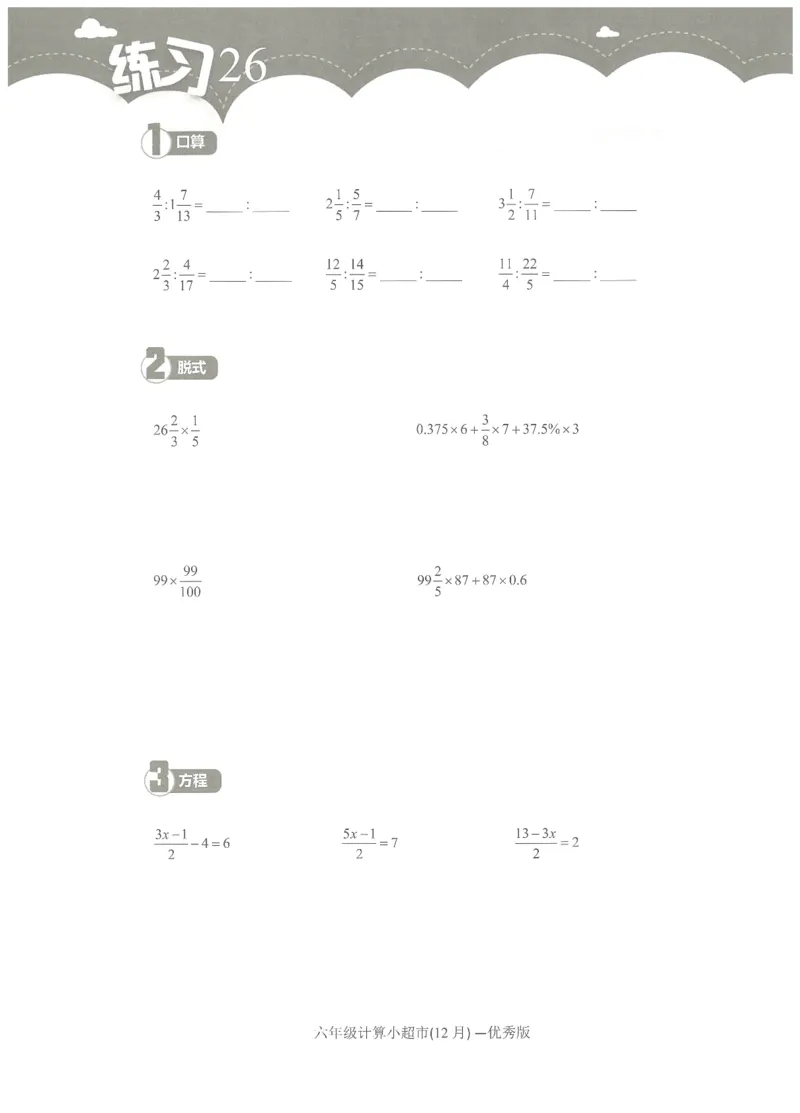 练习26

1 口算

$\frac{4}{3}:1\frac{7}{13}=$ ____ : ____ $2\frac{1}{5}:\frac{5}{7}=$ ____ : ____ $3\frac{1}{2}:\frac{7}{11}=$ ____ : ____

$2\frac{2}{3}:\frac{4}{17}=$ ____ : ____ $\frac{12}{5}:\frac{14}{15}=$ ____ : ____ $\frac{11}{4}:\frac{22}{5}=$ ____ : ____

2 脱式

$26\frac{2}{3}\times\frac{1}{5}$ $0.375\times6+\frac{3}{8}\times7+37.5\%\times3$

$99\times\frac{99}{100}$ $99\frac{2}{5}\times87+87\times0.6$

3 方程

$\frac{3x-1}{2}-4=6$ $\frac{5x-1}{2}=7$ $\frac{13-3x}{2}=2$

六年级计算小超市(12月)—优秀版